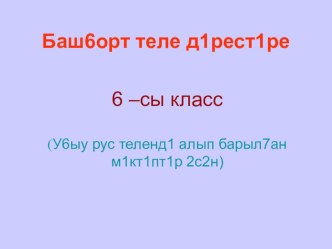 Баш6орт теле д1рест1ре

6 –сы класс

(У6ыу рус теленд1 алып барыл7ан м1кт1пт1р 2с2н)